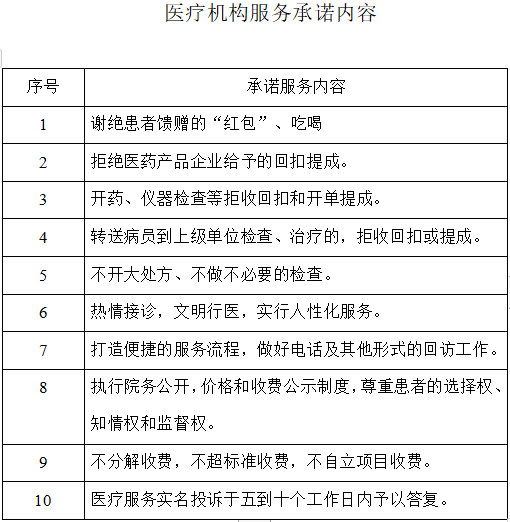 医疗机构服务承诺内容

| 序号 | 承诺服务内容 |
|---|---|
| 1 | 谢绝患者馈赠的“红包”、吃喝 |
| 2 | 拒绝医药产品企业给予的回扣提成。 |
| 3 | 开药、仪器检查等拒收回扣和开单提成。 |
| 4 | 转送病员到上级单位检查、治疗的，拒收回扣或提成。 |
| 5 | 不开大处方、不做不必要的检查。 |
| 6 | 热情接诊，文明行医，实行人性化服务。 |
| 7 | 打造便捷的服务流程，做好电话及其他形式的回访工作。 |
| 8 | 执行院务公开，价格和收费公示制度，尊重患者的选择权、知情权和监督权。 |
| 9 | 不分解收费，不超标准收费，不自立项目收费。 |
| 10 | 医疗服务实名投诉于五到十个工作日内予以答复。 |